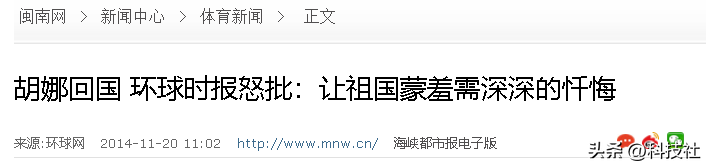 闽南网 > 新闻中心 > 体育新闻 > 正文

胡娜回国 环球时报怒批：让祖国蒙羞需深深的忏悔

来源:环球网 2014-11-20 11:02 http://www.mnw.cn/ 海峡都市报电子版

头条 @科技社